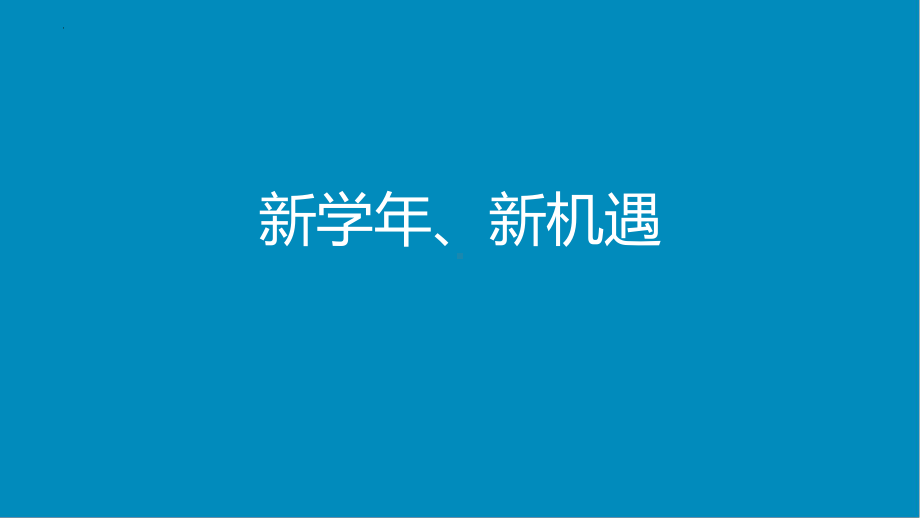 新学年、新机遇